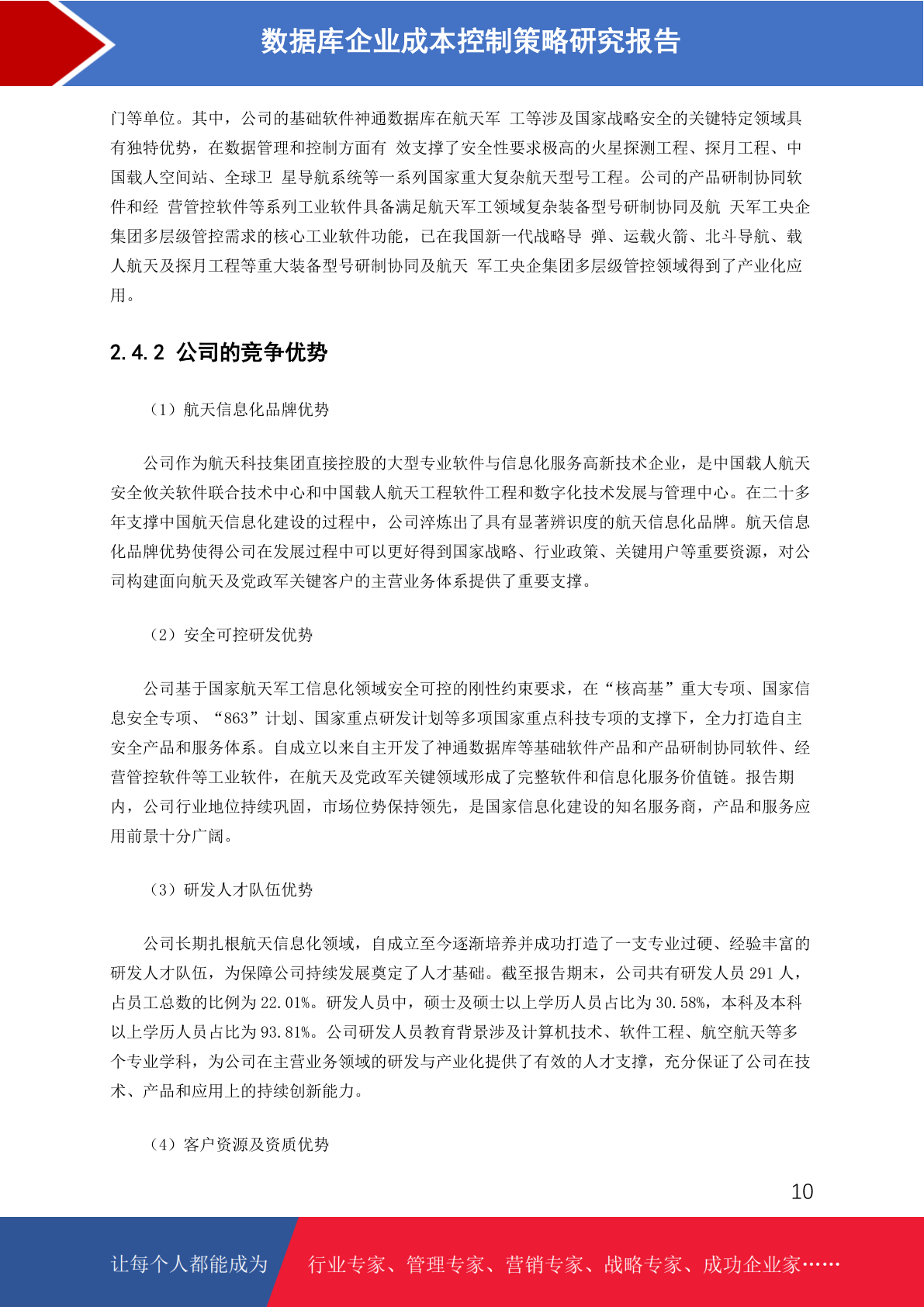 数据库企业成本控制策略研究报告

门等单位。其中，公司的基础软件神通数据库在航天军 工等涉及国家战略安全的关键特定领域具有独特优势，在数据管理和控制方面有 效支撑了安全性要求极高的火星探测工程、探月工程、中国载人空间站、全球卫 星导航系统等一系列国家重大复杂航天型号工程。公司的产品研制协同软件和经 营管控软件等系列工业软件具备满足航天军工领域复杂装备型号研制协同及航 天军工央企集团多层级管控需求的核心工业软件功能，已在我国新一代战略导 弹、运载火箭、北斗导航、载人航天及探月工程等重大装备型号研制协同及航天 军工央企集团多层级管控领域得到了产业化应用。

2.4.2 公司的竞争优势

（1）航天信息化品牌优势

公司作为航天科技集团直接控股的大型专业软件与信息化服务高新技术企业，是中国载人航天安全攸关软件联合技术中心和中国载人航天工程软件工程和数字化技术发展与管理中心。在二十多年支撑中国航天信息化建设的过程中，公司淬炼出了具有显著辨识度的航天信息化品牌。航天信息化品牌优势使得公司在发展过程中可以更好得到国家战略、行业政策、关键用户等重要资源，对公司构建面向航天及党政军关键客户的主营业务体系提供了重要支撑。

（2）安全可控研发优势

公司基于国家航天军工信息化领域安全可控的刚性约束要求，在“核高基”重大专项、国家信息安全专项、“863”计划、国家重点研发计划等多项国家重点科技专项的支撑下，全力打造自主安全产品和服务体系。自成立以来自主开发了神通数据库等基础软件产品和产品研制协同软件、经营管控软件等工业软件，在航天及党政军关键领域形成了完整软件和信息化服务价值链。报告期内，公司行业地位持续巩固，市场位势保持领先，是国家信息化建设的知名服务商，产品和服务应用前景十分广阔。

（3）研发人才队伍优势

公司长期扎根航天信息化领域，自成立至今逐渐培养并成功打造了一支专业过硬、经验丰富的研发人才队伍，为保障公司持续发展奠定了人才基础。截至报告期末，公司共有研发人员 291 人，占员工总数的比例为 22.01%。研发人员中，硕士及硕士以上学历人员占比为 30.58%，本科及本科以上学历人员占比为 93.81%。公司研发人员教育背景涉及计算机技术、软件工程、航空航天等多个专业学科，为公司在主营业务领域的研发与产业化提供了有效的人才支撑，充分保证了公司在技术、产品和应用上的持续创新能力。

（4）客户资源及资质优势

10

让每个人都能成为 行业专家、管理专家、营销专家、战略专家、成功企业家……